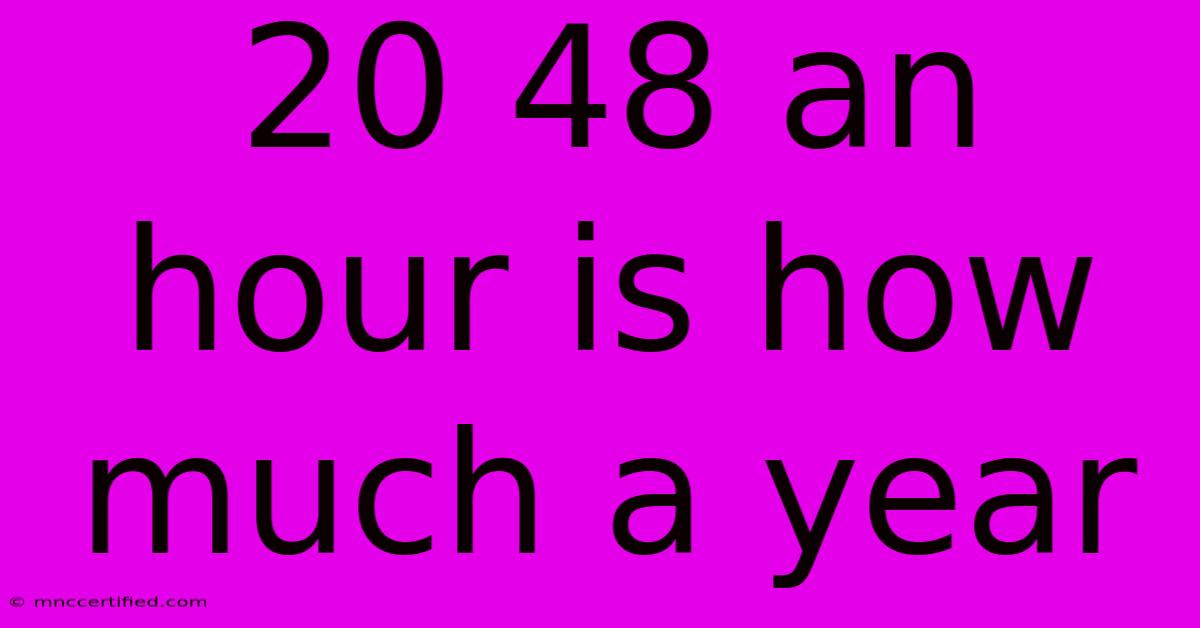 20 48 an hour is how much a year

© mnccertified.com